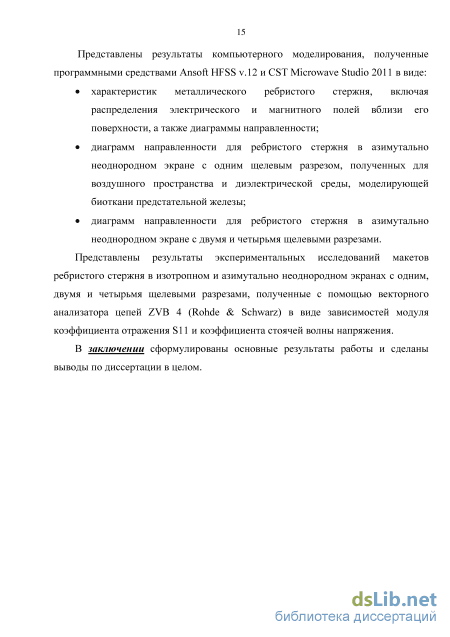 15

Представлены результаты компьютерного моделирования, полученные программными средствами Ansoft HFSS v.12 и CST Microwave Studio 2011 в виде:

• характеристик металлического ребристого стержня, включая распределения электрического и магнитного полей вблизи его поверхности, а также диаграммы направленности;

• диаграмм направленности для ребристого стержня в азимутально неоднородном экране с одним щелевым разрезом, полученных для воздушного пространства и диэлектрической среды, моделирующей биоткани предстательной железы;

• диаграмм направленности для ребристого стержня в азимутально неоднородном экране с двумя и четырьмя щелевыми разрезами.

Представлены результаты экспериментальных исследований макетов ребристого стержня в изотропном и азимутально неоднородном экранах с одним, двумя и четырьмя щелевыми разрезами, полученные с помощью векторного анализатора цепей ZVB 4 (Rohde & Schwarz) в виде зависимостей модуля коэффициента отражения S11 и коэффициента стоячей волны напряжения.

В заключении сформулированы основные результаты работы и сделаны выводы по диссертации в целом.

dsLib.net
библиотека диссертаций